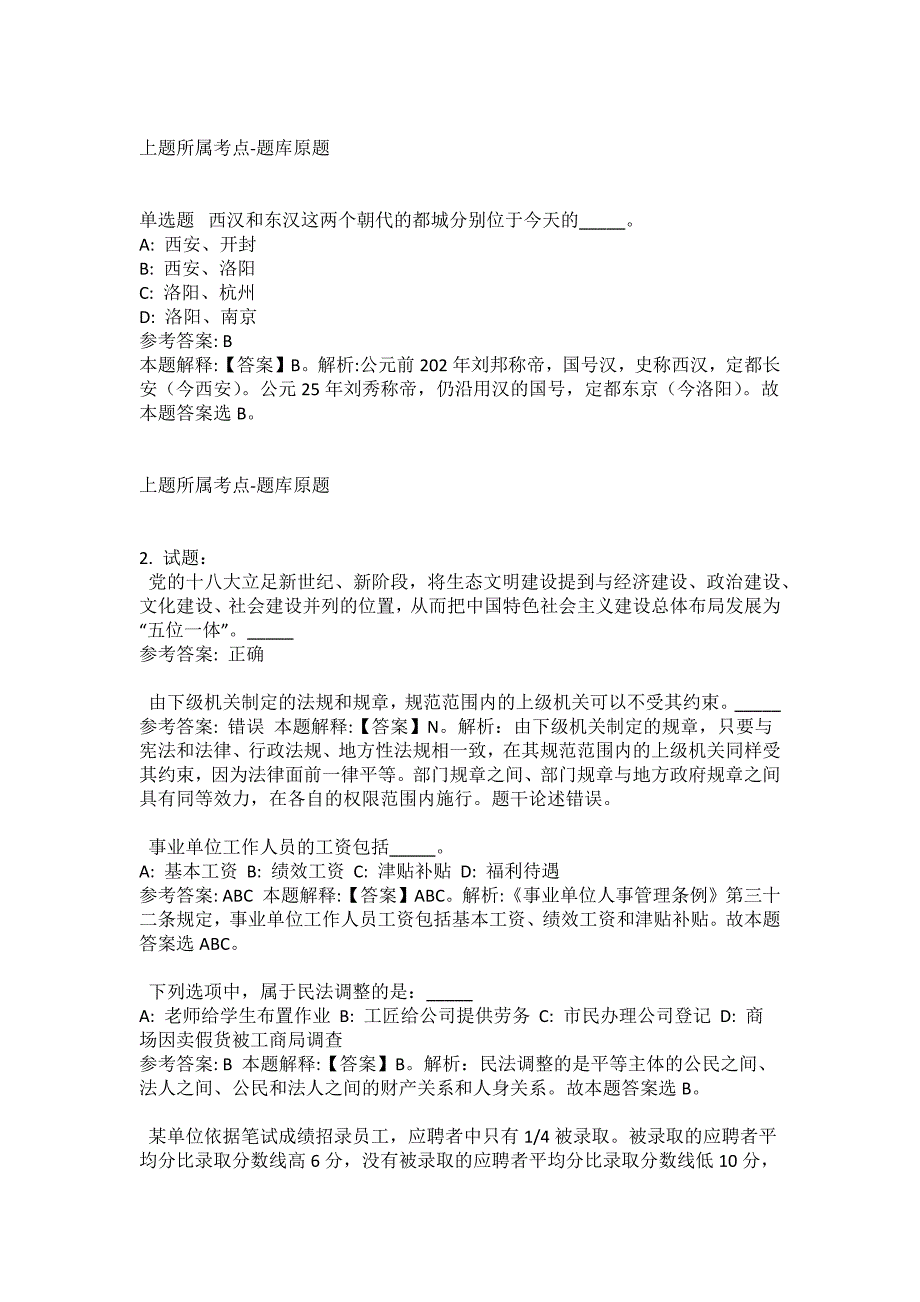 上题所属考点-题库原题

单选题 西汉和东汉这两个朝代的都城分别位于今天的_____。
A: 西安、开封
B: 西安、洛阳
C: 洛阳、杭州
D: 洛阳、南京
参考答案: B
本题解释:【答案】B。解析:公元前 202 年刘邦称帝，国号汉，史称西汉，定都长安（今西安）。公元 25 年刘秀称帝，仍沿用汉的国号，定都东京（今洛阳）。故本题答案选 B。

上题所属考点-题库原题

2. 试题：
党的十八大立足新世纪、新阶段，将生态文明建设提到与经济建设、政治建设、文化建设、社会建设并列的位置，从而把中国特色社会主义建设总体布局发展为“五位一体”。_____
参考答案: 正确

由下级机关制定的法规和规章，规范范围内的上级机关可以不受其约束。_____
参考答案: 错误 本题解释:【答案】N。解析：由下级机关制定的规章，只要与宪法和法律、行政法规、地方性法规相一致，在其规范范围内的上级机关同样受其约束，因为法律面前一律平等。部门规章之间、部门规章与地方政府规章之间具有同等效力，在各自的权限范围内施行。题干论述错误。

事业单位工作人员的工资包括_____。
A: 基本工资 B: 绩效工资 C: 津贴补贴 D: 福利待遇
参考答案: ABC 本题解释:【答案】ABC。解析:《事业单位人事管理条例》第三十二条规定，事业单位工作人员工资包括基本工资、绩效工资和津贴补贴。故本题答案选 ABC。

下列选项中，属于民法调整的是：_____
A: 老师给学生布置作业 B: 工匠给公司提供劳务 C: 市民办理公司登记 D: 商场因卖假货被工商局调查
参考答案: B 本题解释:【答案】B。解析：民法调整的是平等主体的公民之间、法人之间、公民和法人之间的财产关系和人身关系。故本题答案选 B。

某单位依据笔试成绩招录员工，应聘者中只有 1/4 被录取。被录取的应聘者平均分比录取分数线高 6 分，没有被录取的应聘者平均分比录取分数线低 10 分，